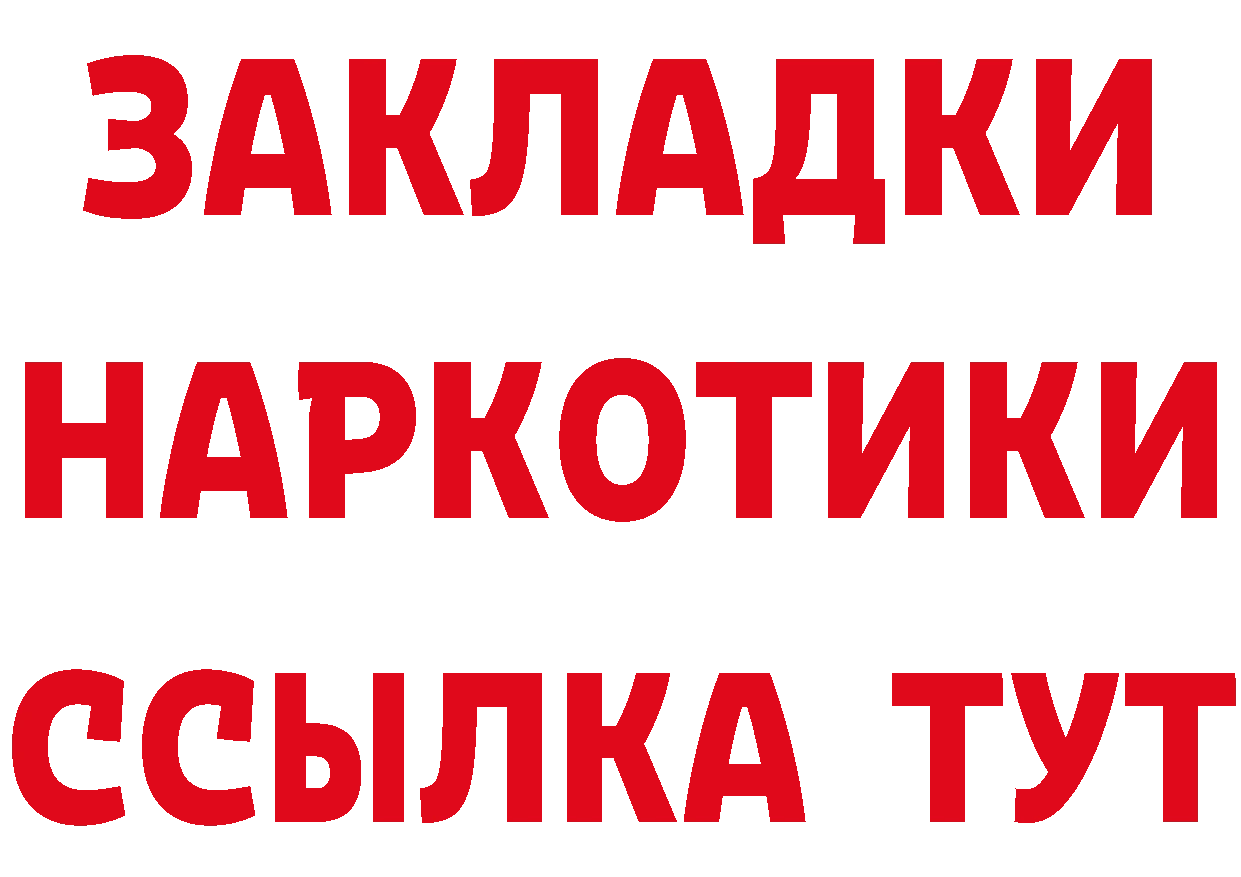 ЗАКЛАДКИ
НАРКОТИКИ
ССЫЛКА ТУТ